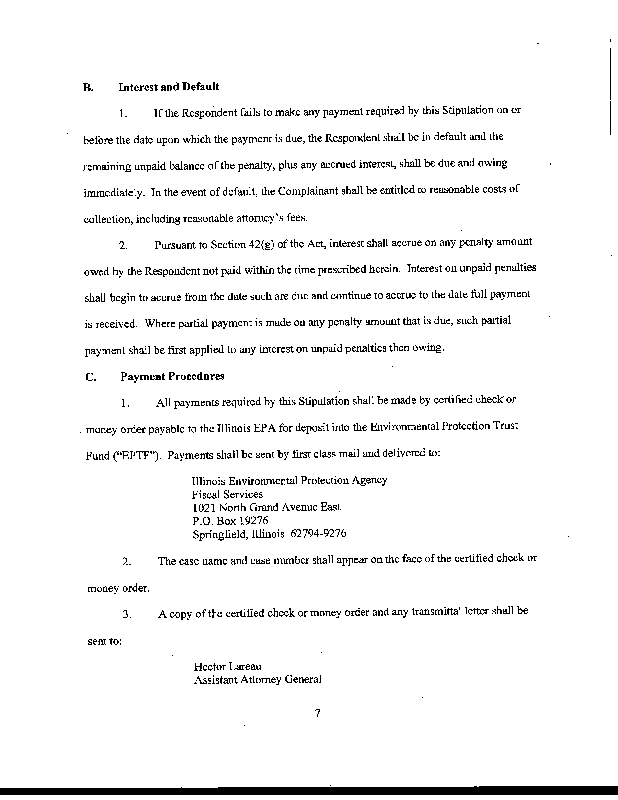 B. Interest and Default

1. If the Respondent fails to make any payment required by this Stipulation on or before the date upon which the payment is due, the Respondent shall be in default and the remaining unpaid balance of the penalty, plus any accrued interest, shall be due and owing immediately. In the event of default, the Complainant shall be entitled to reasonable costs of collection, including reasonable attorney's fees.

2. Pursuant to Section 42(g) of the Act, interest shall accrue on any penalty amount owed by the Respondent not paid within the time prescribed herein. Interest on unpaid penalties shall begin to accrue from the date such are due and continue to accrue to the date full payment is received. Where partial payment is made on any penalty amount that is due, such partial payment shall be first applied to any interest on unpaid penalties then owing.

C. Payment Procedures

1. All payments required by this Stipulation shall be made by certified check or money order payable to the Illinois EPA for deposit into the Environmental Protection Trust Fund ("EPTF"). Payments shall be sent by first class mail and delivered to:

Illinois Environmental Protection Agency
Fiscal Services
1021 North Grand Avenue East
P.O. Box 19276
Springfield, Illinois 62794-9276

2. The case name and case number shall appear on the face of the certified check or money order.

3. A copy of the certified check or money order and any transmittal letter shall be sent to:

Hector Lareau
Assistant Attorney General

7